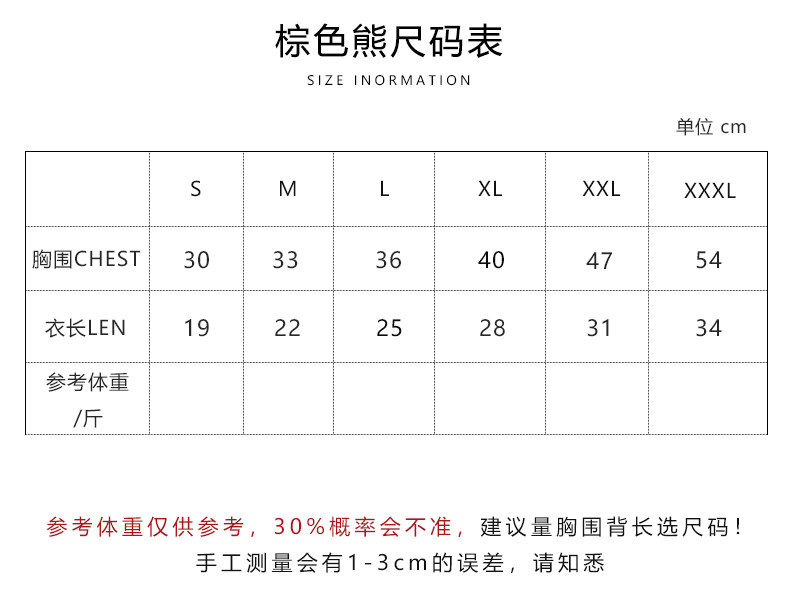 棕色熊尺码表

SIZE INORMATION

单位 cm

| | S | M | L | XL | XXL | XXXL |
|---|---|---|---|---|---|---|
| 胸围CHEST | 30 | 33 | 36 | 40 | 47 | 54 |
| 衣长LEN | 19 | 22 | 25 | 28 | 31 | 34 |
| 参考体重/斤 | | | | | | |

参考体重仅供参考，30%概率会不准，建议量胸围背长选尺码！
手工测量会有1-3cm的误差，请知悉